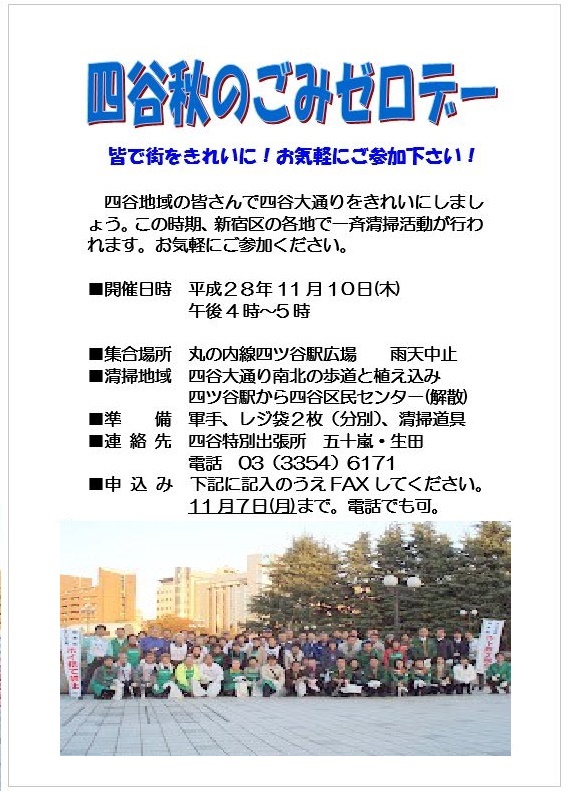 四谷秋のごみゼロデー

皆で街をきれいに！お気軽にご参加下さい！

四谷地域の皆さんで四谷大通りをきれいにしましょう。この時期、新宿区の各地で一斉清掃活動が行われます。お気軽にご参加ください。

■開催日時　平成２８年１１月１０日(木)
午後４時～５時

■集合場所　丸の内線四ツ谷駅広場　　雨天中止
■清掃地域　四谷大通り南北の歩道と植え込み
四ツ谷駅から四谷区民センター(解散)
■準　　備　軍手、レジ袋２枚（分別）、清掃道具
■連 絡 先　四谷特別出張所　五十嵐・生田
電話　03（3354）6171
■申 込 み　下記に記入のうえFAXしてください。
11月7日(月)まで。電話でも可。